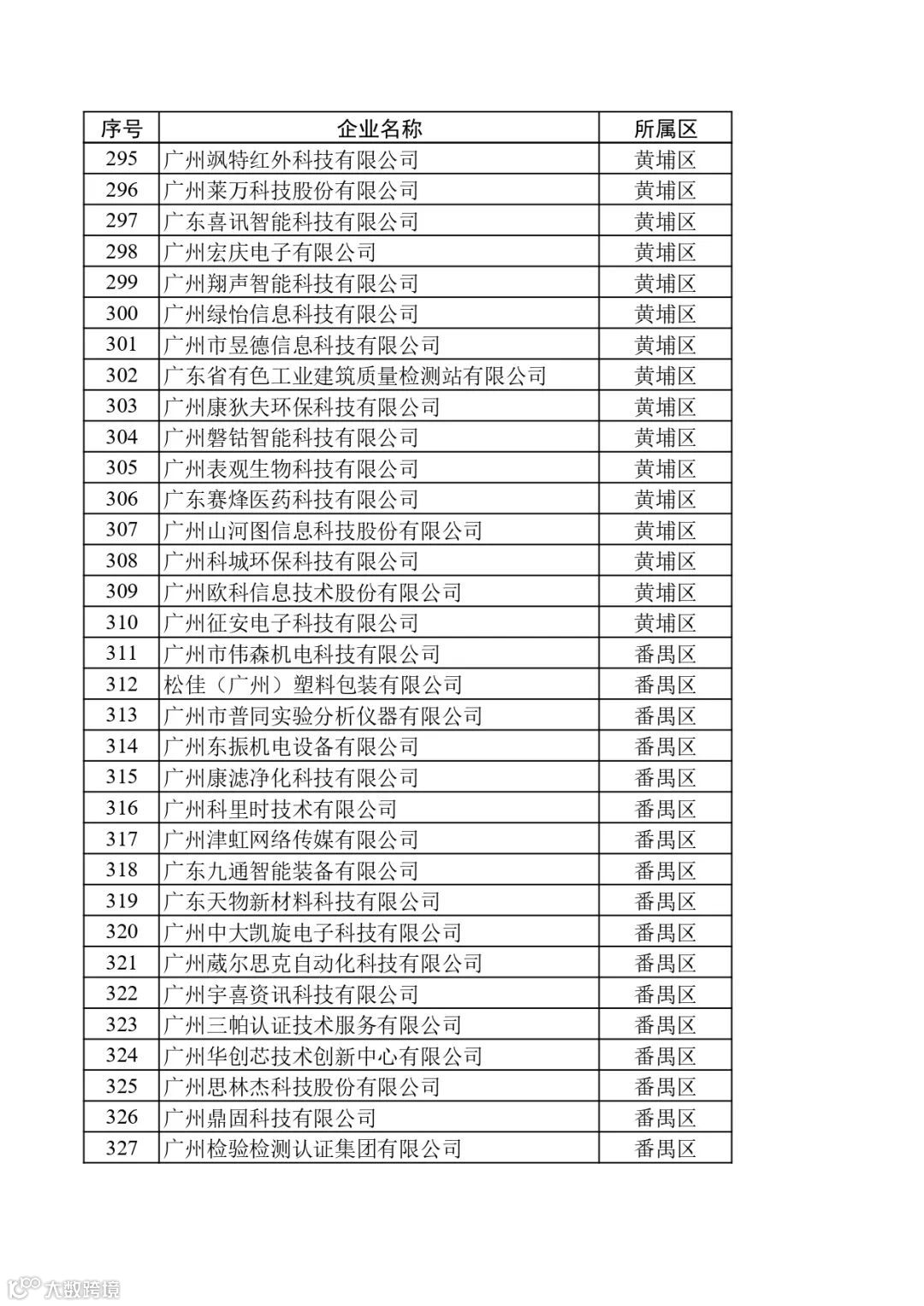 | 序号 | 企业名称 | 所属区 |
|---|---|---|
| 295 | 广州飒特红外科技有限公司 | 黄埔区 |
| 296 | 广州莱万科技股份有限公司 | 黄埔区 |
| 297 | 广东喜讯智能科技有限公司 | 黄埔区 |
| 298 | 广州宏庆电子有限公司 | 黄埔区 |
| 299 | 广州翔声智能科技有限公司 | 黄埔区 |
| 300 | 广州绿怡信息科技有限公司 | 黄埔区 |
| 301 | 广州市昱德信息科技有限公司 | 黄埔区 |
| 302 | 广东省有色工业建筑质量检测站有限公司 | 黄埔区 |
| 303 | 广州康狄夫环保科技有限公司 | 黄埔区 |
| 304 | 广州磐钴智能科技有限公司 | 黄埔区 |
| 305 | 广州表观生物科技有限公司 | 黄埔区 |
| 306 | 广东赛烽医药科技有限公司 | 黄埔区 |
| 307 | 广州山河图信息科技股份有限公司 | 黄埔区 |
| 308 | 广州科城环保科技有限公司 | 黄埔区 |
| 309 | 广州欧科信息技术股份有限公司 | 黄埔区 |
| 310 | 广州征安电子科技有限公司 | 黄埔区 |
| 311 | 广州市伟森机电科技有限公司 | 番禺区 |
| 312 | 松佳（广州）塑料包装有限公司 | 番禺区 |
| 313 | 广州市普同实验分析仪器有限公司 | 番禺区 |
| 314 | 广州东振机电设备有限公司 | 番禺区 |
| 315 | 广州康滤净化科技有限公司 | 番禺区 |
| 316 | 广州科里时技术有限公司 | 番禺区 |
| 317 | 广州津虹网络传媒有限公司 | 番禺区 |
| 318 | 广东九通智能装备有限公司 | 番禺区 |
| 319 | 广东天物新材料科技有限公司 | 番禺区 |
| 320 | 广州中大凯旋电子科技有限公司 | 番禺区 |
| 321 | 广州葳尔思克自动化科技有限公司 | 番禺区 |
| 322 | 广州宇喜资讯科技有限公司 | 番禺区 |
| 323 | 广州三帕认证技术服务有限公司 | 番禺区 |
| 324 | 广州华创芯技术创新中心有限公司 | 番禺区 |
| 325 | 广州思林杰科技股份有限公司 | 番禺区 |
| 326 | 广州鼎固科技有限公司 | 番禺区 |
| 327 | 广州检验检测认证集团有限公司 | 番禺区 |

大数跨境